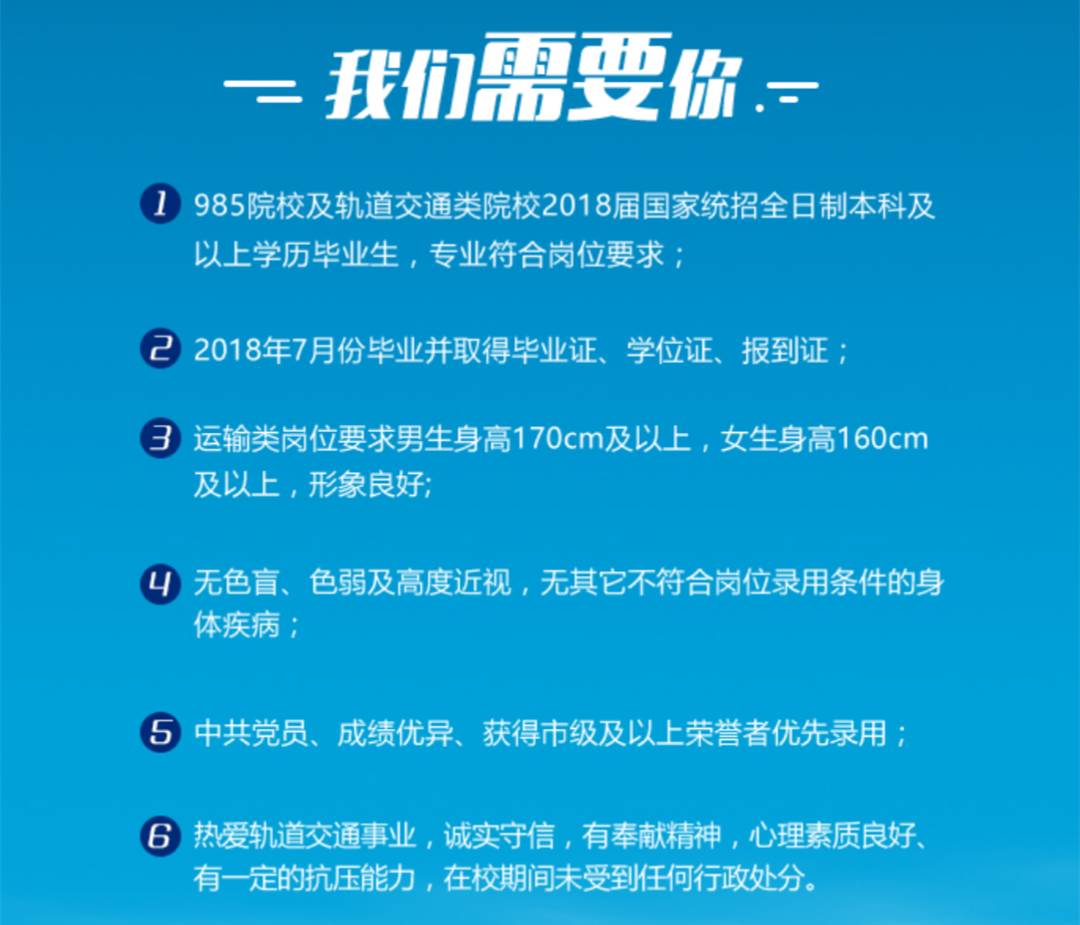 我们需要你

1 985院校及轨道交通类院校2018届国家统招全日制本科及以上学历毕业生，专业符合岗位要求；

2 2018年7月份毕业并取得毕业证、学位证、报到证；

3 运输类岗位要求男生身高170cm及以上，女生身高160cm及以上，形象良好;

4 无色盲、色弱及高度近视，无其它不符合岗位录用条件的身体疾病；

5 中共党员、成绩优异、获得市级及以上荣誉者优先录用；

6 热爱轨道交通事业，诚实守信，有奉献精神，心理素质良好、有一定的抗压能力，在校期间未受到任何行政处分。